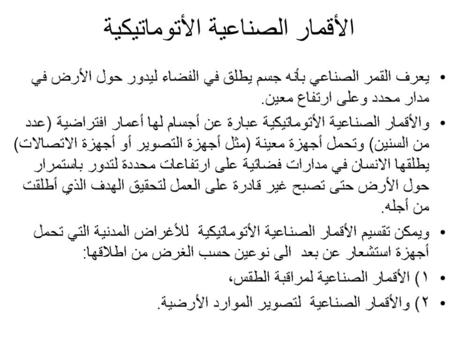 الأقمار الصناعية الأتوماتيكية

• يعرف القمر الصناعي بأنه جسم يطلق في الفضاء ليدور حول الأرض في مدار محدد وعلى ارتفاع معين.

• والأقمار الصناعية الأتوماتيكية عبارة عن أجسام لها أعمار افتراضية (عدد من السنين) وتحمل أجهزة معينة (مثل أجهزة التصوير أو أجهزة الاتصالات) يطلقها الانسان في مدارات فضائية على ارتفاعات محددة لتدور باستمرار حول الأرض حتى تصبح غير قادرة على العمل لتحقيق الهدف الذي أطلقت من أجله.

• ويمكن تقسيم الأقمار الصناعية الأتوماتيكية للأغراض المدنية التي تحمل أجهزة استشعار عن بعد الى نوعين حسب الغرض من اطلاقها:

• ١) الأقمار الصناعية لمراقبة الطقس،

• ٢) والأقمار الصناعية لتصوير الموارد الأرضية.